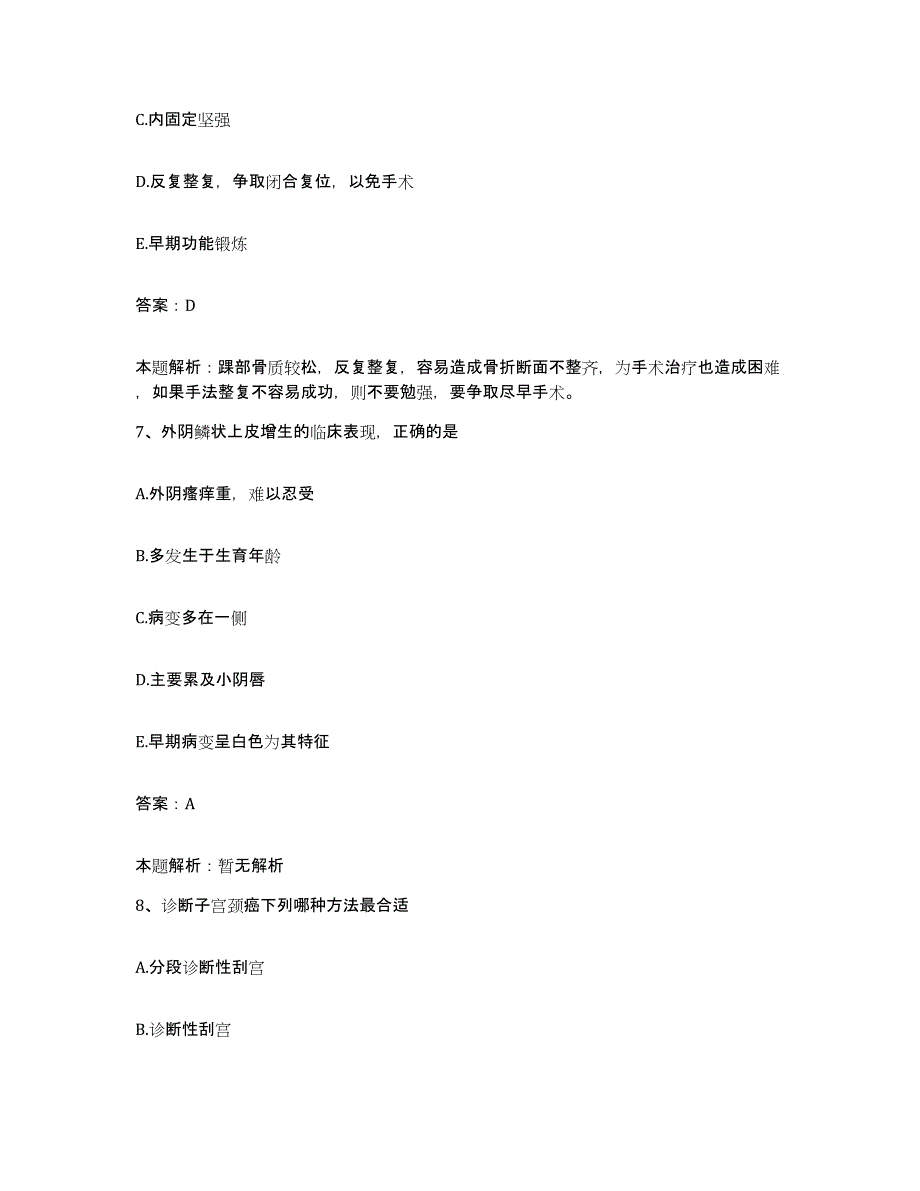 C.内固定坚强

D.反复整复，争取闭合复位，以免手术

E.早期功能锻炼

答案：D

本题解析：踝部骨质较松，反复整复，容易造成骨折断面不整齐，为手术治疗也造成困难，如果手法整复不容易成功，则不要勉强，要争取尽早手术。

7、外阴鳞状上皮增生的临床表现，正确的是

A.外阴瘙痒重，难以忍受

B.多发生于生育年龄

C.病变多在一侧

D.主要累及小阴唇

E.早期病变呈白色为其特征

答案：A

本题解析：暂无解析

8、诊断子宫颈癌下列哪种方法最合适

A.分段诊断性刮宫

B.诊断性刮宫